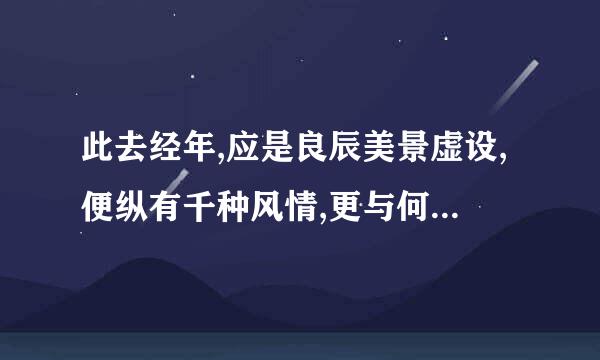 此去经年,应是良辰美景虚设,便纵有千种风情,更与何...